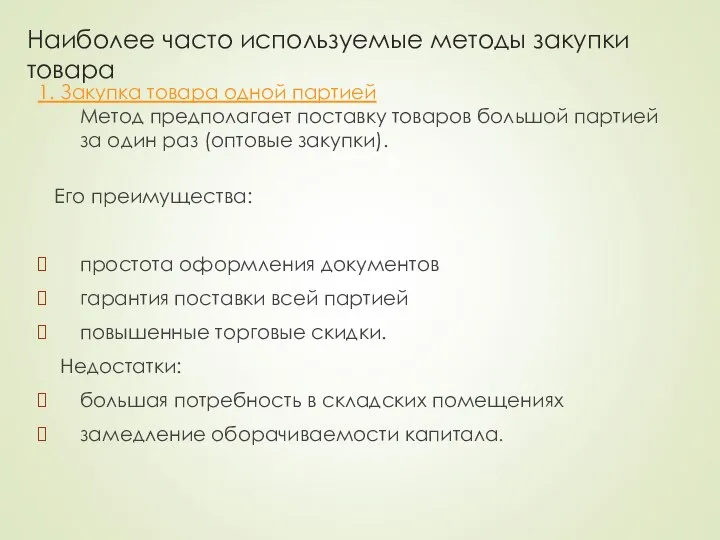 Наиболее часто используемые методы закупки товара

1. Закупка товара одной партией

Метод предполагает поставку товаров большой партией за один раз (оптовые закупки).

Его преимущества:

простота оформления документов

гарантия поставки всей партией

повышенные торговые скидки.

Недостатки:

большая потребность в складских помещениях

замедление оборачиваемости капитала.